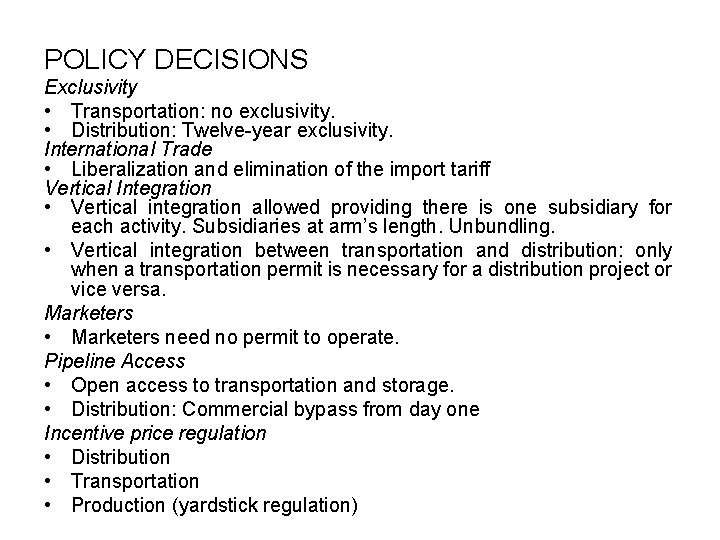 POLICY DECISIONS

Exclusivity

• Transportation: no exclusivity.
• Distribution: Twelve-year exclusivity.

International Trade

• Liberalization and elimination of the import tariff

Vertical Integration

• Vertical integration allowed providing there is one subsidiary for each activity. Subsidiaries at arm's length. Unbundling.
• Vertical integration between transportation and distribution: only when a transportation permit is necessary for a distribution project or vice versa.

Marketers

• Marketers need no permit to operate.

Pipeline Access

• Open access to transportation and storage.
• Distribution: Commercial bypass from day one

Incentive price regulation

• Distribution
• Transportation
• Production (yardstick regulation)